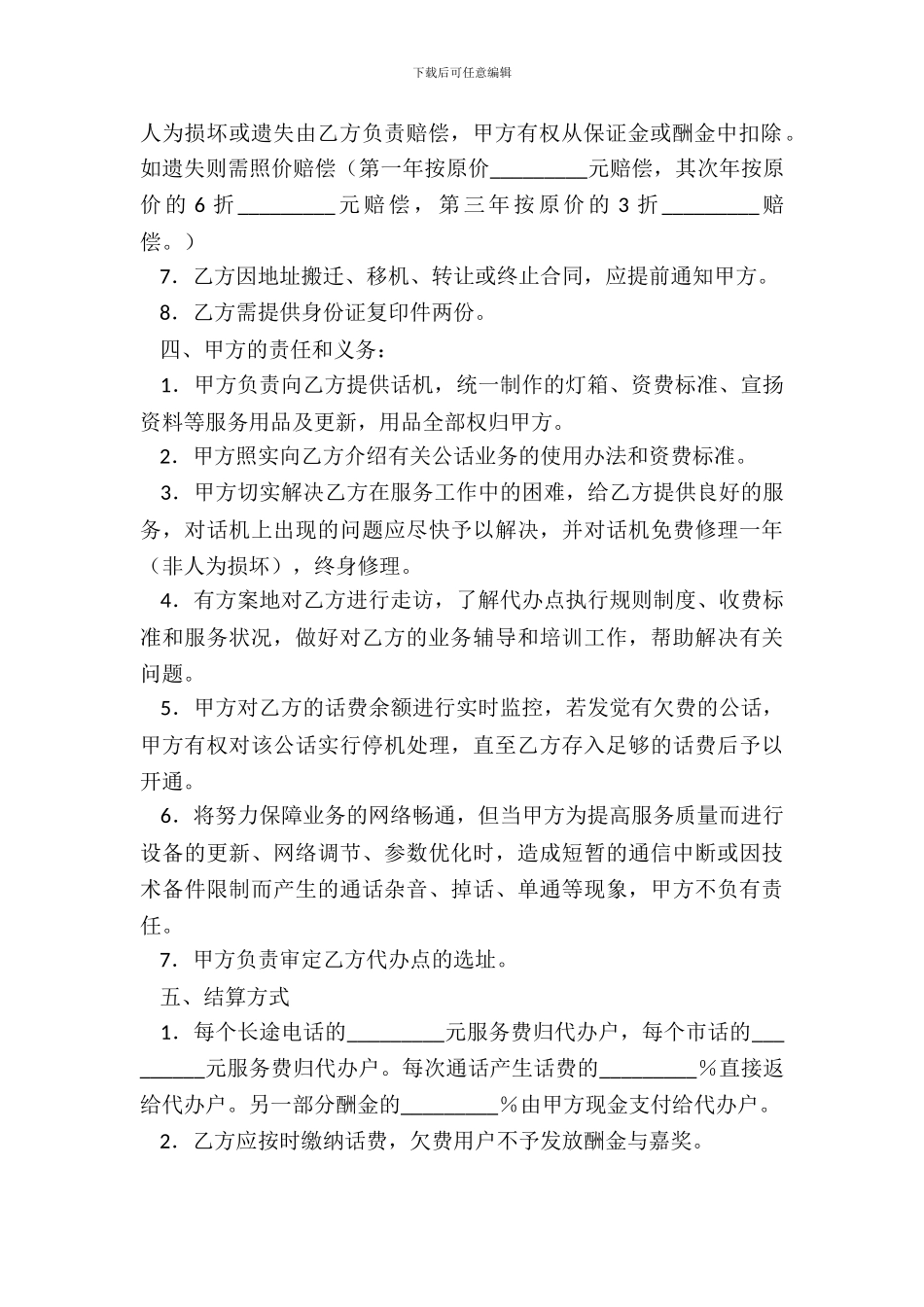 下载后可任意编辑

人为损坏或遗失由乙方负责赔偿，甲方有权从保证金或酬金中扣除。如遗失则需照价赔偿（第一年按原价_________元赔偿，其次年按原价的 6 折_________元赔偿，第三年按原价的 3 折_________赔偿。）

7．乙方因地址搬迁、移机、转让或终止合同，应提前通知甲方。

8．乙方需提供身份证复印件两份。

四、甲方的责任和义务：

1．甲方负责向乙方提供话机，统一制作的灯箱、资费标准、宣扬资料等服务用品及更新，用品全部权归甲方。

2．甲方照实向乙方介绍有关公话业务的使用办法和资费标准。

3．甲方切实解决乙方在服务工作中的困难，给乙方提供良好的服务，对话机上出现的问题应尽快予以解决，并对话机免费修理一年（非人为损坏），终身修理。

4．有方案地对乙方进行走访，了解代办点执行规则制度、收费标准和服务状况，做好对乙方的业务辅导和培训工作，帮助解决有关问题。

5．甲方对乙方的话费余额进行实时监控，若发觉有欠费的公话，甲方有权对该公话实行停机处理，直至乙方存入足够的话费后予以开通。

6．将努力保障业务的网络畅通，但当甲方为提高服务质量而进行设备的更新、网络调节、参数优化时，造成短暂的通信中断或因技术备件限制而产生的通话杂音、掉话、单通等现象，甲方不负有责任。

7．甲方负责审定乙方代办点的选址。

五、结算方式

1．每个长途电话的_________元服务费归代办户，每个市话的_________元服务费归代办户。每次通话产生话费的_________%直接返给代办户。另一部分酬金的_________%由甲方现金支付给代办户。

2．乙方应按时缴纳话费，欠费用户不予发放酬金与嘉奖。